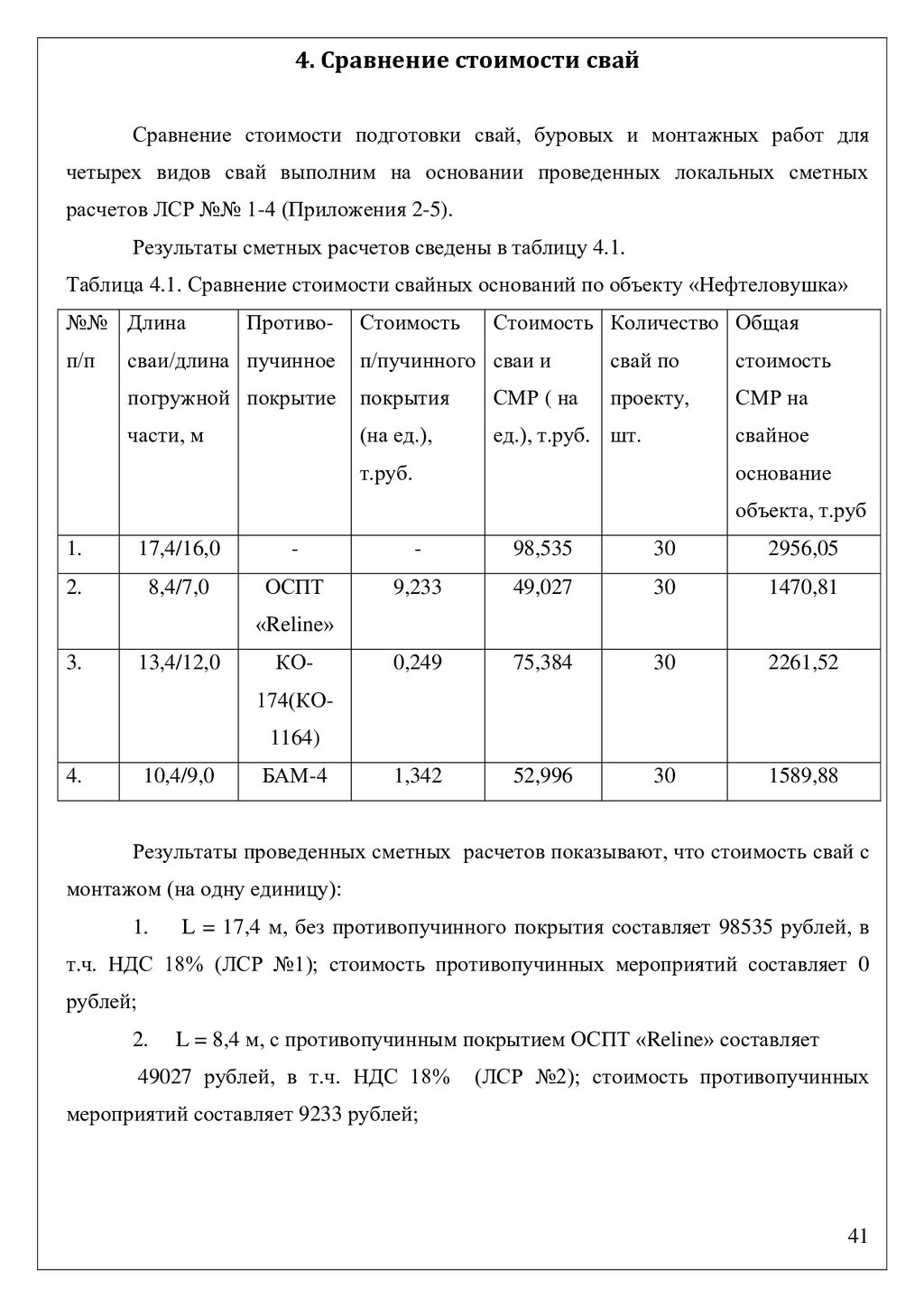 4. Сравнение стоимости свай

Сравнение стоимости подготовки свай, буровых и монтажных работ для четырех видов свай выполним на основании проведенных локальных сметных расчетов ЛСР №№ 1-4 (Приложения 2-5).

Результаты сметных расчетов сведены в таблицу 4.1.

Таблица 4.1. Сравнение стоимости свайных оснований по объекту «Нефтеловушка»

| №№ п/п | Длина сваи/длина погружной части, м | Противо-пучинное покрытие | Стоимость п/пучинного покрытия (на ед.), т.руб. | Стоимость сваи и СМР ( на ед.), т.руб. | Количество свай по проекту, шт. | Общая стоимость СМР на свайное основание объекта, т.руб |
|---|---|---|---|---|---|---|
| 1. | 17,4/16,0 | - | - | 98,535 | 30 | 2956,05 |
| 2. | 8,4/7,0 | ОСПТ «Reline» | 9,233 | 49,027 | 30 | 1470,81 |
| 3. | 13,4/12,0 | КО-174(КО-1164) | 0,249 | 75,384 | 30 | 2261,52 |
| 4. | 10,4/9,0 | БАМ-4 | 1,342 | 52,996 | 30 | 1589,88 |

Результаты проведенных сметных расчетов показывают, что стоимость свай с монтажом (на одну единицу):

1. L = 17,4 м, без противопучинного покрытия составляет 98535 рублей, в т.ч. НДС 18% (ЛСР №1); стоимость противопучинных мероприятий составляет 0 рублей;

2. L = 8,4 м, с противопучинным покрытием ОСПТ «Reline» составляет 49027 рублей, в т.ч. НДС 18% (ЛСР №2); стоимость противопучинных мероприятий составляет 9233 рублей;

41